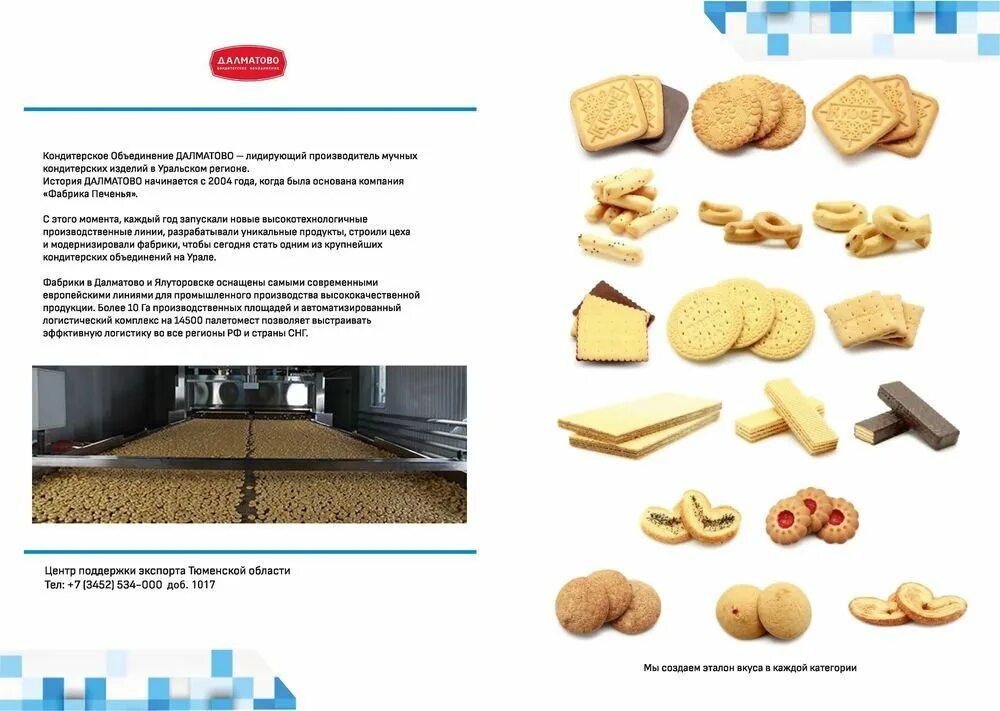 ДАЛМАТОВО
кондитерское объединение

Кондитерское Объединение ДАЛМАТОВО — лидирующий производитель мучных кондитерских изделий в Уральском регионе.
История ДАЛМАТОВО начинается с 2004 года, когда была основана компания «Фабрика Печенья».

С этого момента, каждый год запускали новые высокотехнологичные производственные линии, разрабатывали уникальные продукты, строили цеха и модернизировали фабрики, чтобы сегодня стать одним из крупнейших кондитерских объединений на Урале.

Фабрики в Далматово и Ялуторовске оснащены самыми современными европейскими линиями для промышленного производства высококачественной продукции. Более 10 Га производственных площадей и автоматизированный логистический комплекс на 14500 палетомест позволяет выстраивать эффективную логистику во все регионы РФ и страны СНГ.

Центр поддержки экспорта Тюменской области
Тел: +7 (3452) 534-000 доб. 1017

Мы создаем эталон вкуса в каждой категории